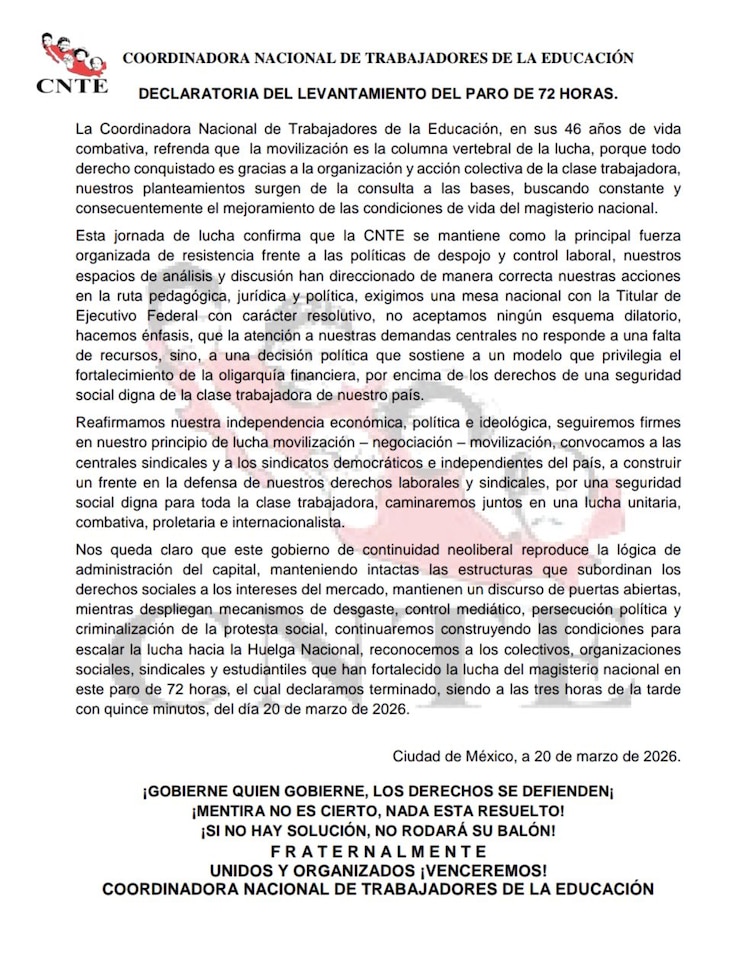 CNTE

COORDINADORA NACIONAL DE TRABAJADORES DE LA EDUCACIÓN

DECLARATORIA DEL LEVANTAMIENTO DEL PARO DE 72 HORAS.

La Coordinadora Nacional de Trabajadores de la Educación, en sus 46 años de vida combativa, refrenda que la movilización es la columna vertebral de la lucha, porque todo derecho conquistado es gracias a la organización y acción colectiva de la clase trabajadora, nuestros planteamientos surgen de la consulta a las bases, buscando constante y consecuentemente el mejoramiento de las condiciones de vida del magisterio nacional.

Esta jornada de lucha confirma que la CNTE se mantiene como la principal fuerza organizada de resistencia frente a las políticas de despojo y control laboral, nuestros espacios de análisis y discusión han direccionado de manera correcta nuestras acciones en la ruta pedagógica, jurídica y política, exigimos una mesa nacional con la Titular de Ejecutivo Federal con carácter resolutivo, no aceptamos ningún esquema dilatorio, hacemos énfasis, que la atención a nuestras demandas centrales no responde a una falta de recursos, sino, a una decisión política que sostiene a un modelo que privilegia el fortalecimiento de la oligarquía financiera, por encima de los derechos de una seguridad social digna de la clase trabajadora de nuestro país.

Reafirmamos nuestra independencia económica, política e ideológica, seguiremos firmes en nuestro principio de lucha movilización – negociación – movilización, convocamos a las centrales sindicales y a los sindicatos democráticos e independientes del país, a construir un frente en la defensa de nuestros derechos laborales y sindicales, por una seguridad social digna para toda la clase trabajadora, caminaremos juntos en una lucha unitaria, combativa, proletaria e internacionalista.

Nos queda claro que este gobierno de continuidad neoliberal reproduce la lógica de administración del capital, manteniendo intactas las estructuras que subordinan los derechos sociales a los intereses del mercado, mantienen un discurso de puertas abiertas, mientras despliegan mecanismos de desgaste, control mediático, persecución política y criminalización de la protesta social, continuaremos construyendo las condiciones para escalar la lucha hacia la Huelga Nacional, reconocemos a los colectivos, organizaciones sociales, sindicales y estudiantiles que han fortalecido la lucha del magisterio nacional en este paro de 72 horas, el cual declaramos terminado, siendo a las tres horas de la tarde con quince minutos, del día 20 de marzo de 2026.

Ciudad de México, a 20 de marzo de 2026.

¡GOBIERNE QUIEN GOBIERNE, LOS DERECHOS SE DEFIENDEN¡
¡MENTIRA NO ES CIERTO, NADA ESTA RESUELTO!
¡SI NO HAY SOLUCIÓN, NO RODARÁ SU BALÓN!
F R A T E R N A L M E N T E
UNIDOS Y ORGANIZADOS ¡VENCEREMOS!
COORDINADORA NACIONAL DE TRABAJADORES DE LA EDUCACIÓN